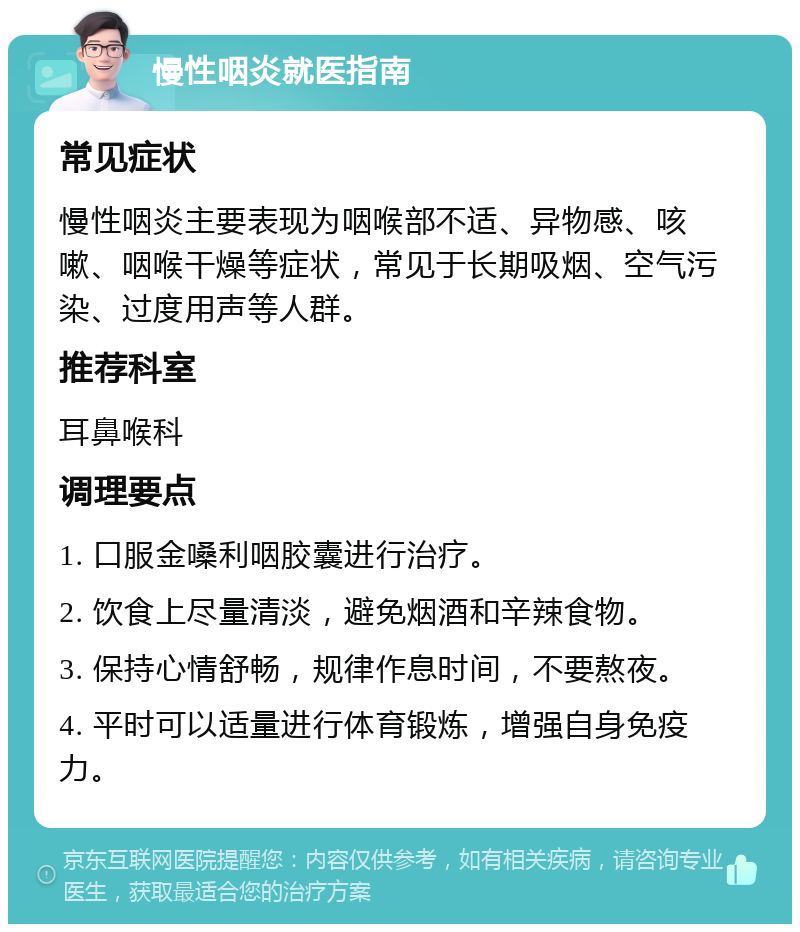 慢性咽炎就医指南

常见症状

慢性咽炎主要表现为咽喉部不适、异物感、咳嗽、咽喉干燥等症状，常见于长期吸烟、空气污染、过度用声等人群。

推荐科室

耳鼻喉科

调理要点

1. 口服金嗓利咽胶囊进行治疗。

2. 饮食上尽量清淡，避免烟酒和辛辣食物。

3. 保持心情舒畅，规律作息时间，不要熬夜。

4. 平时可以适量进行体育锻炼，增强自身免疫力。

京东互联网医院提醒您：内容仅供参考，如有相关疾病，请咨询专业医生，获取最适合您的治疗方案